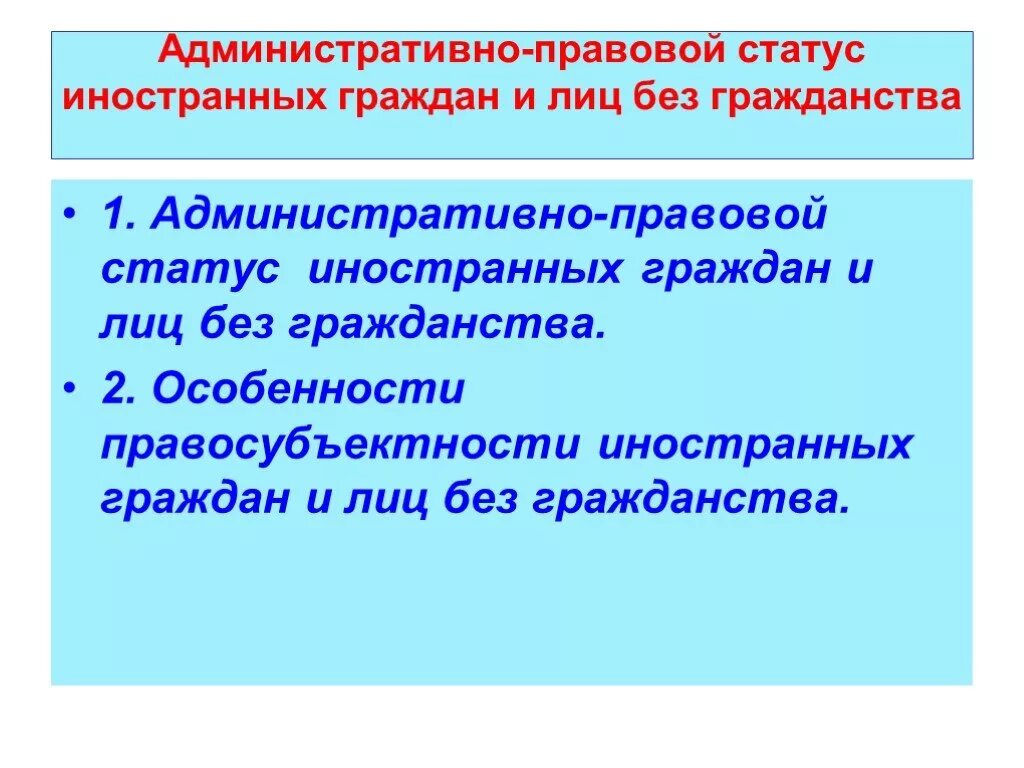 Административно-правовой статус иностранных граждан и лиц без гражданства

• 1. Административно-правовой статус иностранных граждан и лиц без гражданства.
• 2. Особенности правосубъектности иностранных граждан и лиц без гражданства.